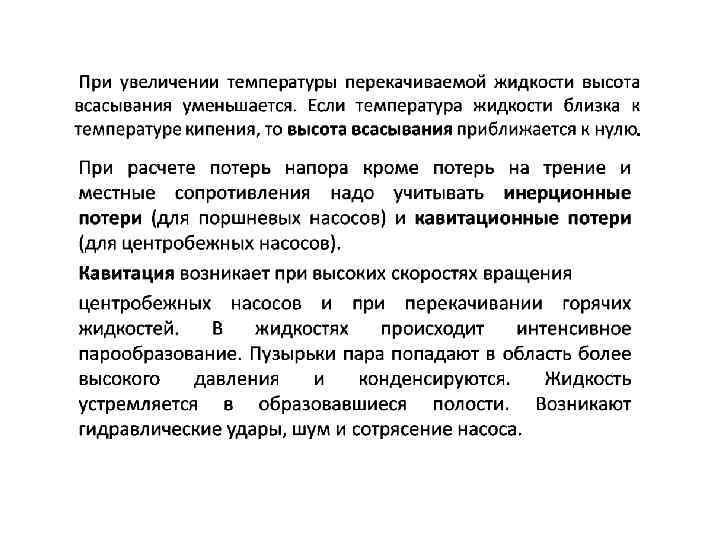 При увеличении температуры перекачиваемой жидкости высота всасывания уменьшается. Если температура жидкости близка к температуре кипения, то высота всасывания приближается к нулю.

При расчете потерь напора кроме потерь на трение и местные сопротивления надо учитывать инерционные потери (для поршневых насосов) и кавитационные потери (для центробежных насосов).

Кавитация возникает при высоких скоростях вращения

центробежных насосов и при перекачивании горячих жидкостей. В жидкостях происходит интенсивное парообразование. Пузырьки пара попадают в область более высокого давления и конденсируются. Жидкость устремляется в образовавшиеся полости. Возникают гидравлические удары, шум и сотрясение насоса.